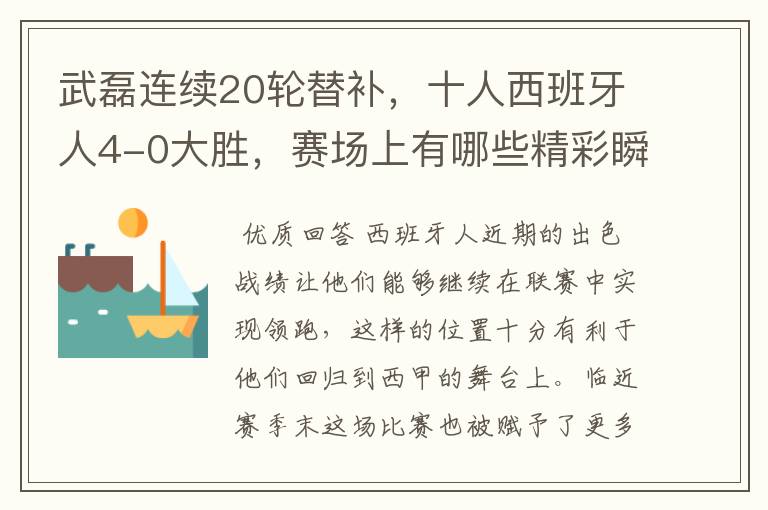 武磊连续20轮替补，十人西班牙人4-0大胜，赛场上有哪些精彩瞬

优质回答 西班牙人近期的出色战绩让他们能够继续在联赛中实现领跑，这样的位置十分有利于他们回归到西甲的舞台上。临近赛季末这场比赛也被赋予了更多